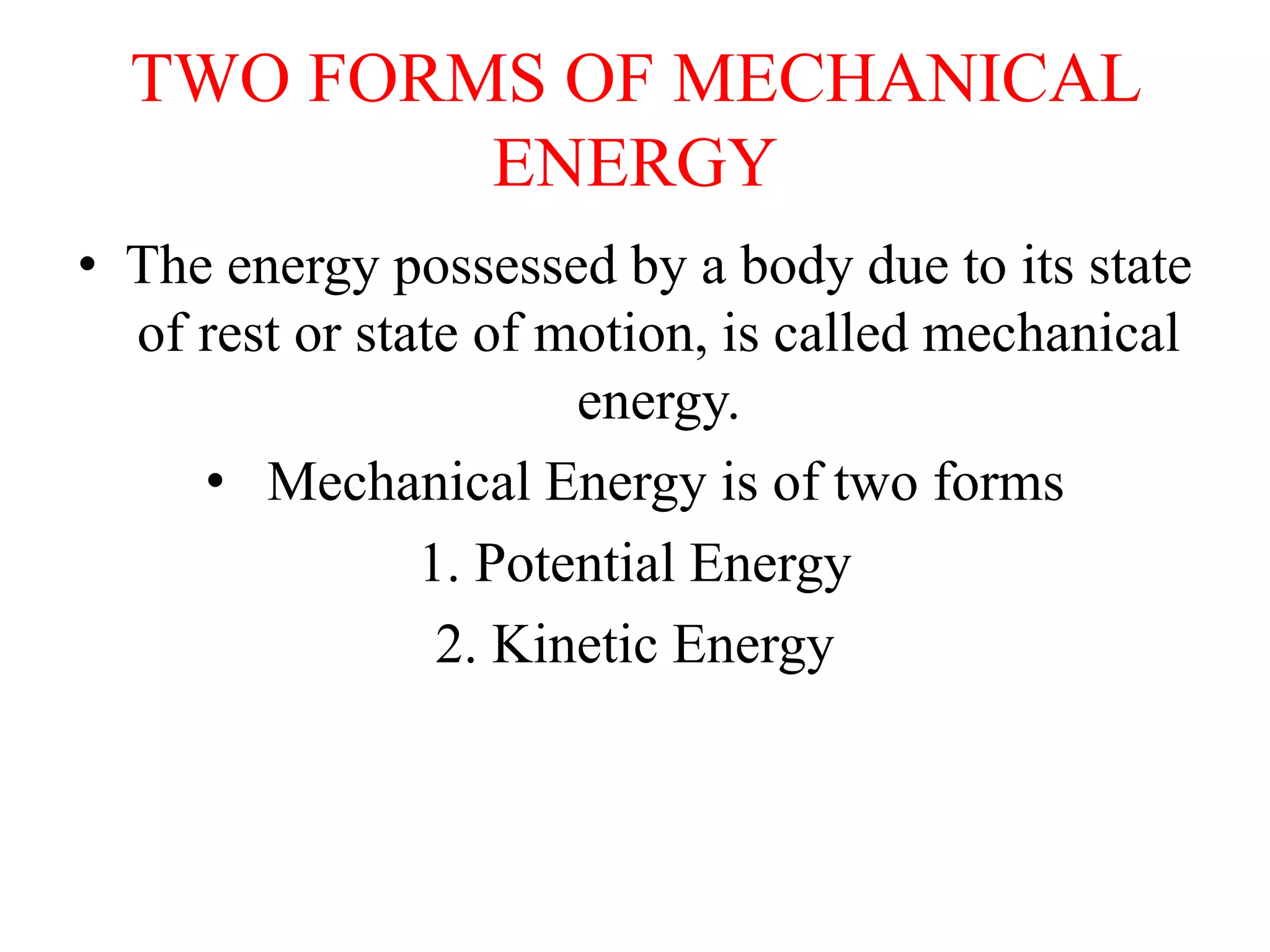 TWO FORMS OF MECHANICAL ENERGY

• The energy possessed by a body due to its state of rest or state of motion, is called mechanical energy.

• Mechanical Energy is of two forms

1. Potential Energy

2. Kinetic Energy